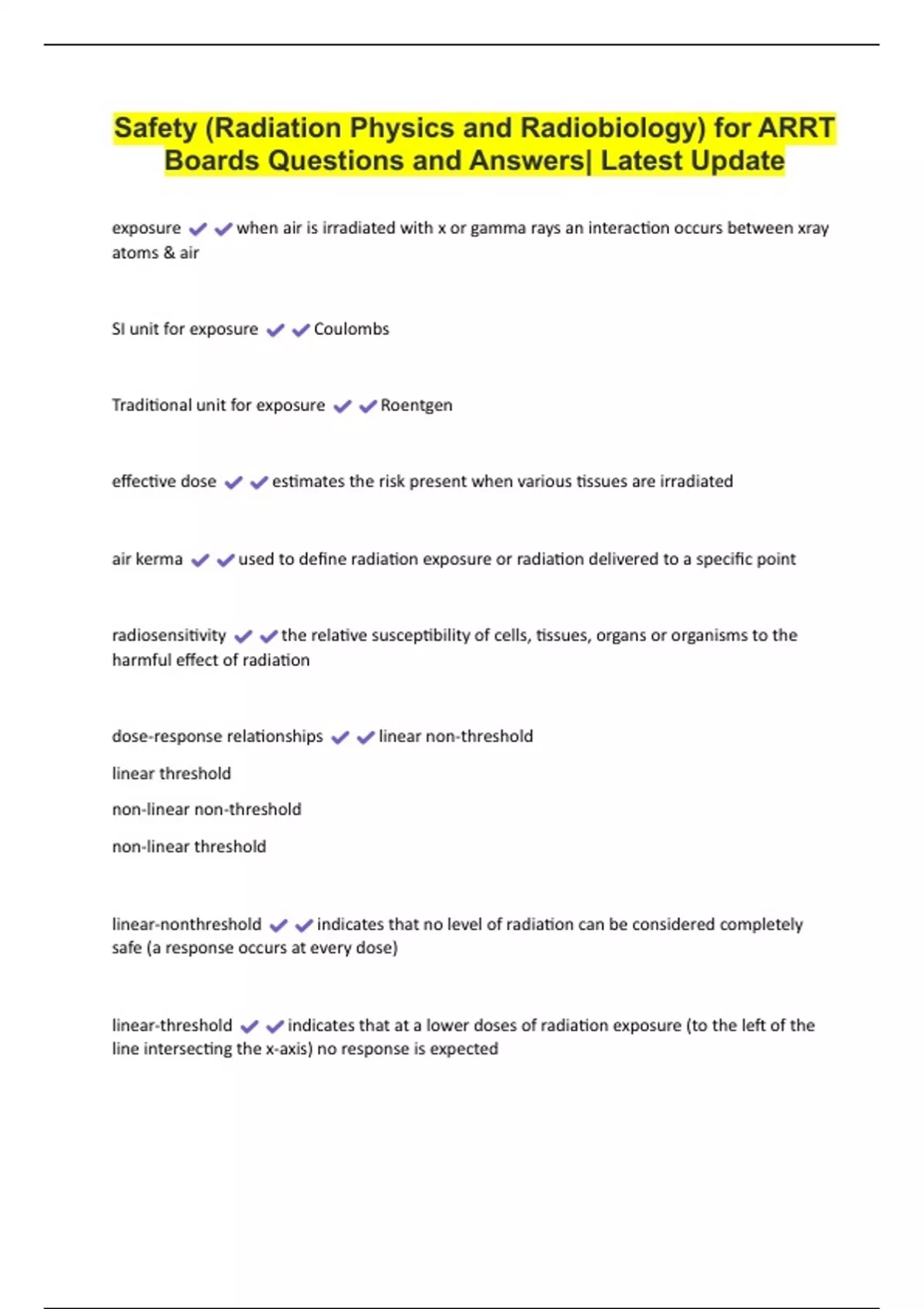 Safety (Radiation Physics and Radiobiology) for ARRT Boards Questions and Answers| Latest Update

exposure ✔✔when air is irradiated with x or gamma rays an interaction occurs between xray atoms & air

SI unit for exposure ✔✔Coulombs

Traditional unit for exposure ✔✔Roentgen

effective dose ✔✔estimates the risk present when various tissues are irradiated

air kerma ✔✔used to define radiation exposure or radiation delivered to a specific point

radiosensitivity ✔✔the relative susceptibility of cells, tissues, organs or organisms to the harmful effect of radiation

dose-response relationships ✔✔linear non-threshold

linear threshold

non-linear non-threshold

non-linear threshold

linear-nonthreshold ✔✔indicates that no level of radiation can be considered completely safe (a response occurs at every dose)

linear-threshold ✔✔indicates that at a lower doses of radiation exposure (to the left of the line intersecting the x-axis) no response is expected